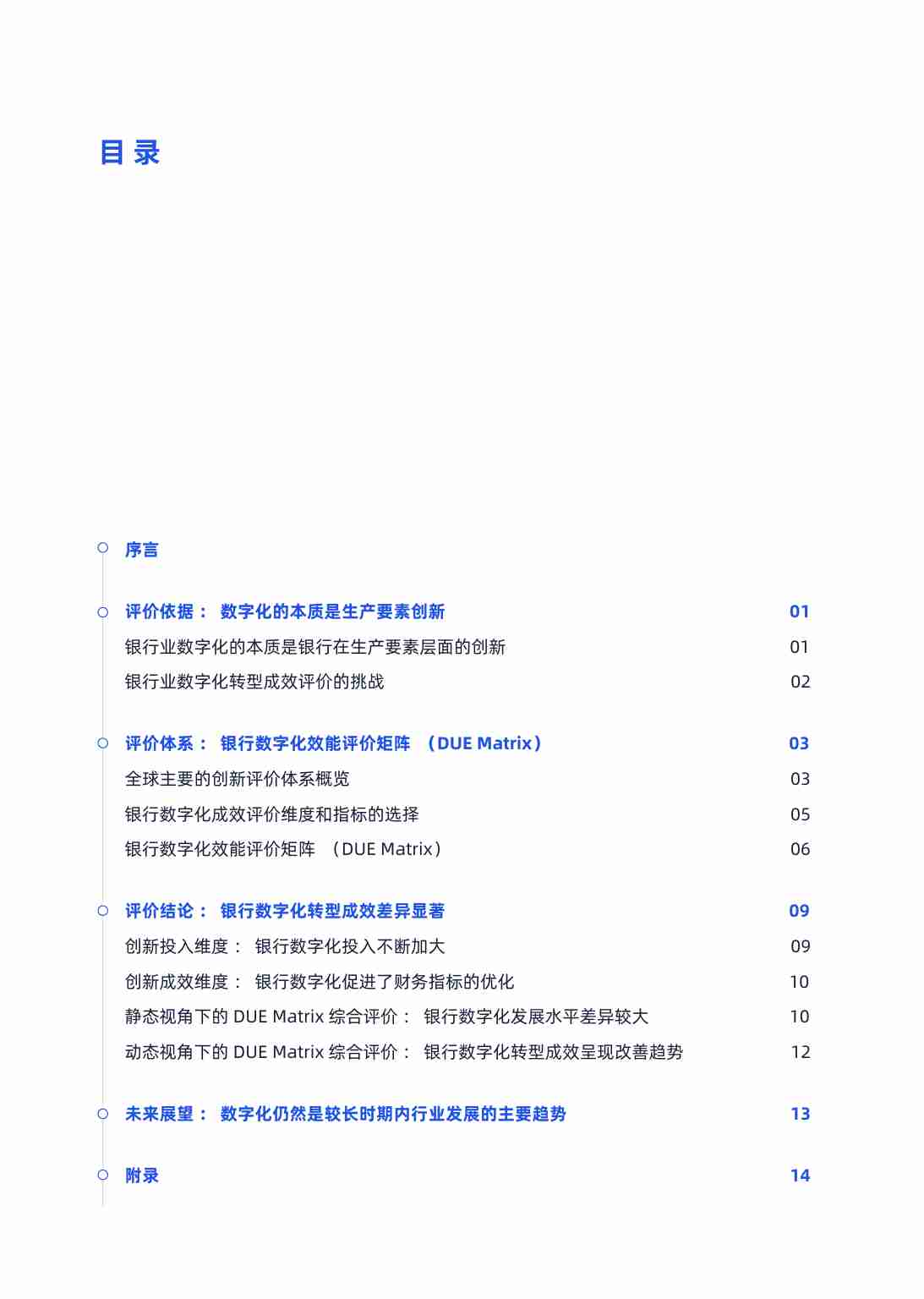 目 录

序言

评价依据： 数字化的本质是生产要素创新 01
银行业数字化的本质是银行在生产要素层面的创新 01
银行业数字化转型成效评价的挑战 02

评价体系： 银行数字化效能评价矩阵 （DUE Matrix） 03
全球主要的创新评价体系概览 03
银行数字化成效评价维度和指标的选择 05
银行数字化效能评价矩阵 （DUE Matrix） 06

评价结论： 银行数字化转型成效差异显著 09
创新投入维度： 银行数字化投入不断加大 09
创新成效维度： 银行数字化促进了财务指标的优化 10
静态视角下的 DUE Matrix 综合评价： 银行数字化发展水平差异较大 10
动态视角下的 DUE Matrix 综合评价： 银行数字化转型成效呈现改善趋势 12

未来展望： 数字化仍然是较长时期内行业发展的主要趋势 13

附录 14